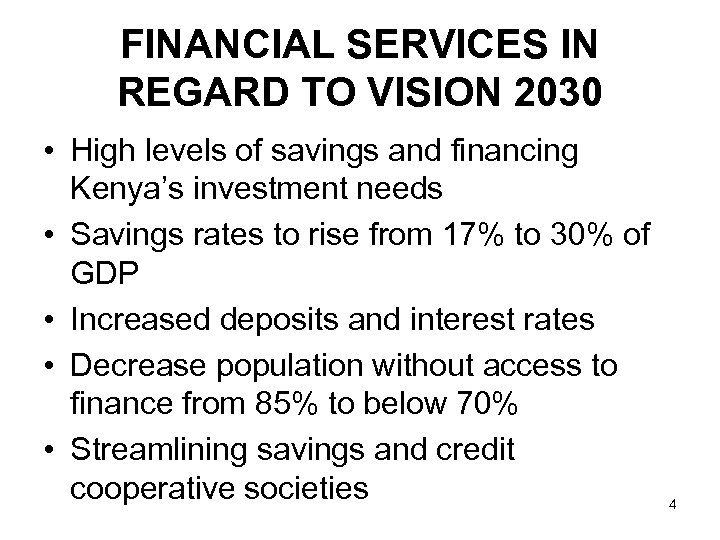 FINANCIAL SERVICES IN REGARD TO VISION 2030

• High levels of savings and financing Kenya's investment needs
• Savings rates to rise from 17% to 30% of GDP
• Increased deposits and interest rates
• Decrease population without access to finance from 85% to below 70%
• Streamlining savings and credit cooperative societies

4